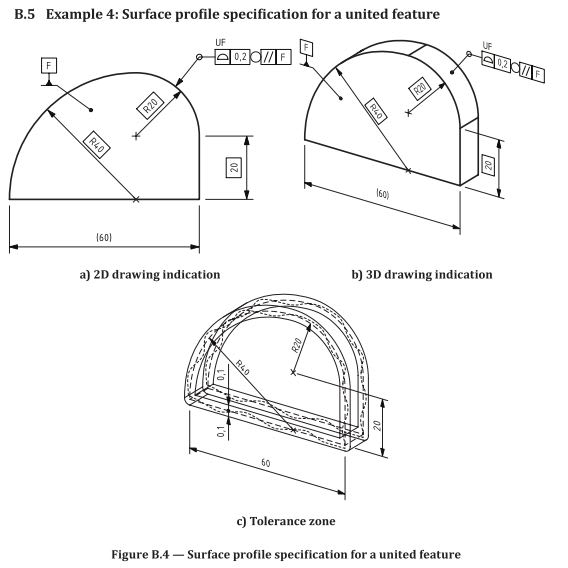 B.5 Example 4: Surface profile specification for a united feature

F

UF

0,2

//

F

R20

R40

20

(60)

a) 2D drawing indication

F

UF

0,2

//

F

R20

R40

20

(60)

b) 3D drawing indication

R20

R40

0,1

0,1

20

60

c) Tolerance zone

Figure B.4 — Surface profile specification for a united feature